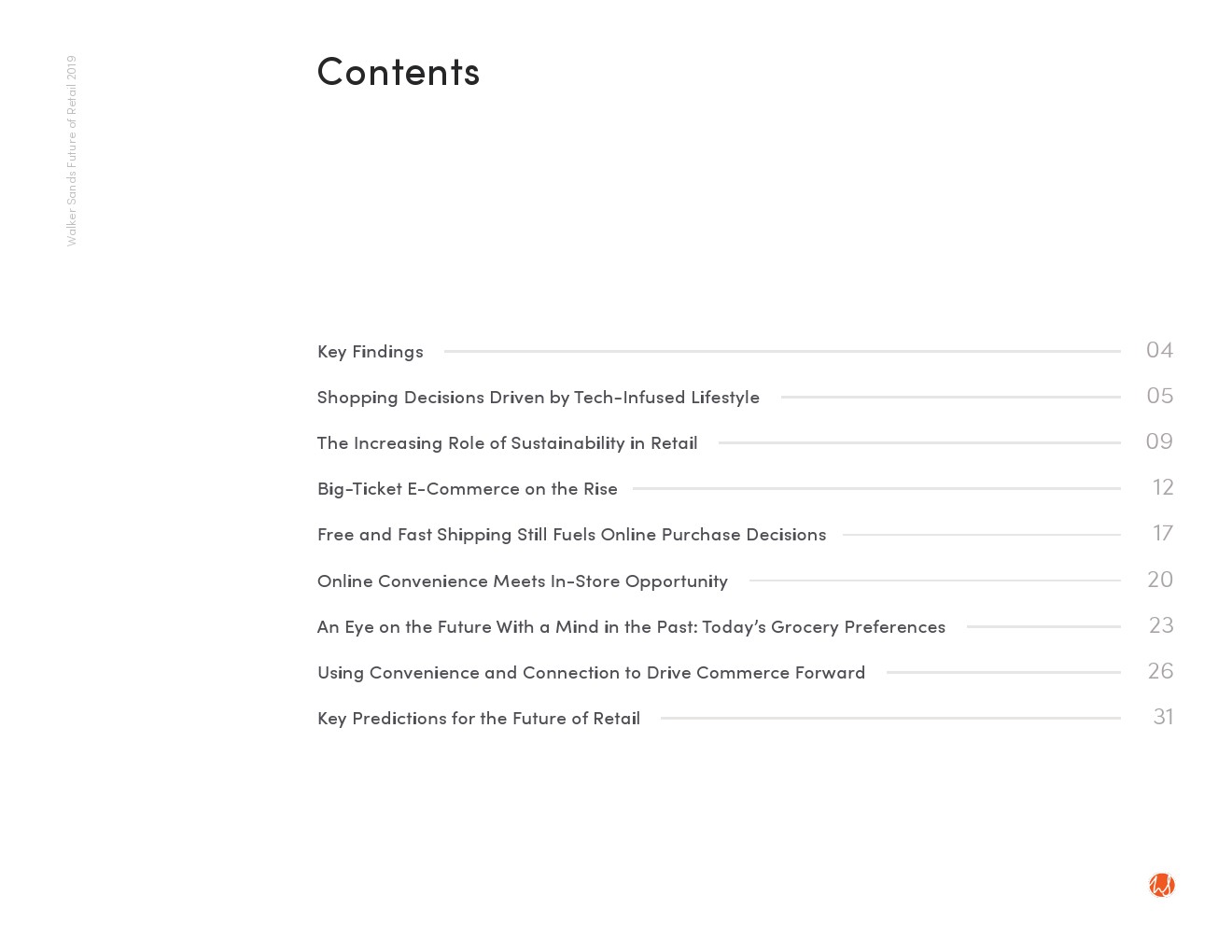 Walker Sands Future of Retail 2019

Contents

Key Findings 04

Shopping Decisions Driven by Tech-Infused Lifestyle 05

The Increasing Role of Sustainability in Retail 09

Big-Ticket E-Commerce on the Rise 12

Free and Fast Shipping Still Fuels Online Purchase Decisions 17

Online Convenience Meets In-Store Opportunity 20

An Eye on the Future With a Mind in the Past: Today's Grocery Preferences 23

Using Convenience and Connection to Drive Commerce Forward 26

Key Predictions for the Future of Retail 31